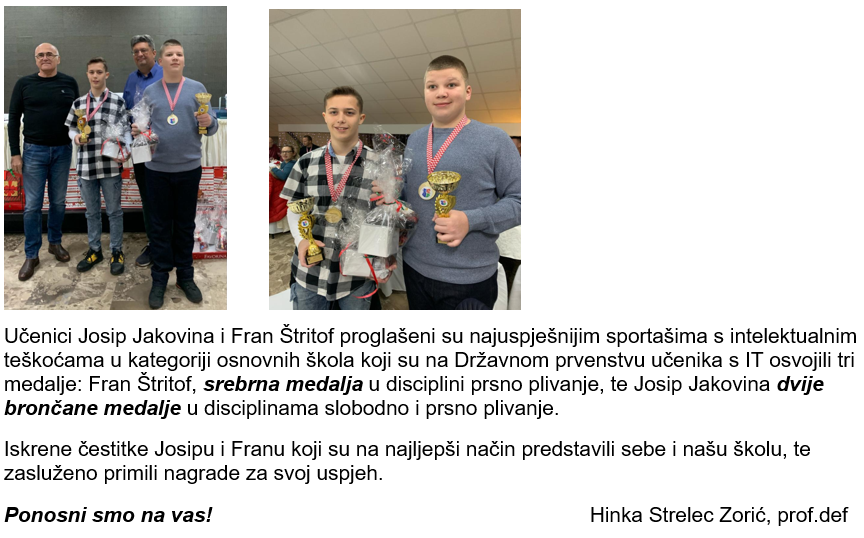 Učenici Josip Jakovina i Fran Štritof proglašeni su najuspješnijim sportašima s intelektualnim teškoćama u kategoriji osnovnih škola koji su na Državnom prvenstvu učenika s IT osvojili tri medalje: Fran Štritof, srebrna medalja u disciplini prsno plivanje, te Josip Jakovina dvije brončane medalje u disciplinama slobodno i prsno plivanje.

Iskrene čestitke Josipu i Franu koji su na najljepši način predstavili sebe i našu školu, te zasluženo primili nagrade za svoj uspjeh.

Ponosni smo na vas! Hinka Strelec Zorić, prof.def